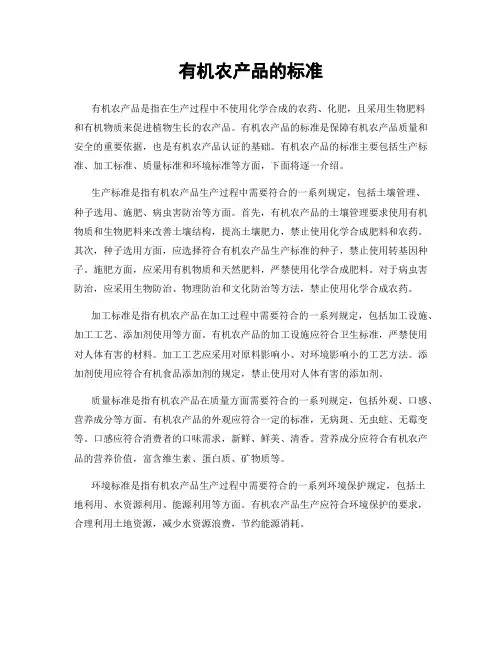 有机农产品的标准

有机农产品是指在生产过程中不使用化学合成的农药、化肥，且采用生物肥料和有机物质来促进植物生长的农产品。有机农产品的标准是保障有机农产品质量和安全的重要依据，也是有机农产品认证的基础。有机农产品的标准主要包括生产标准、加工标准、质量标准和环境标准等方面，下面将逐一介绍。

生产标准是指有机农产品生产过程中需要符合的一系列规定，包括土壤管理、种子选用、施肥、病虫害防治等方面。首先，有机农产品的土壤管理要求使用有机物质和生物肥料来改善土壤结构，提高土壤肥力，禁止使用化学合成肥料和农药。其次，种子选用方面，应选择符合有机农产品生产标准的种子，禁止使用转基因种子。施肥方面，应采用有机物质和天然肥料，严禁使用化学合成肥料。对于病虫害防治，应采用生物防治、物理防治和文化防治等方法，禁止使用化学合成农药。

加工标准是指有机农产品在加工过程中需要符合的一系列规定，包括加工设施、加工工艺、添加剂使用等方面。有机农产品的加工设施应符合卫生标准，严禁使用对人体有害的材料。加工工艺应采用对原料影响小、对环境影响小的工艺方法。添加剂使用应符合有机食品添加剂的规定，禁止使用对人体有害的添加剂。

质量标准是指有机农产品在质量方面需要符合的一系列规定，包括外观、口感、营养成分等方面。有机农产品的外观应符合一定的标准，无病斑、无虫蛀、无霉变等。口感应符合消费者的口味需求，新鲜、鲜美、清香。营养成分应符合有机农产品的营养价值，富含维生素、蛋白质、矿物质等。

环境标准是指有机农产品生产过程中需要符合的一系列环境保护规定，包括土地利用、水资源利用、能源利用等方面。有机农产品生产应符合环境保护的要求，合理利用土地资源，减少水资源浪费，节约能源消耗。